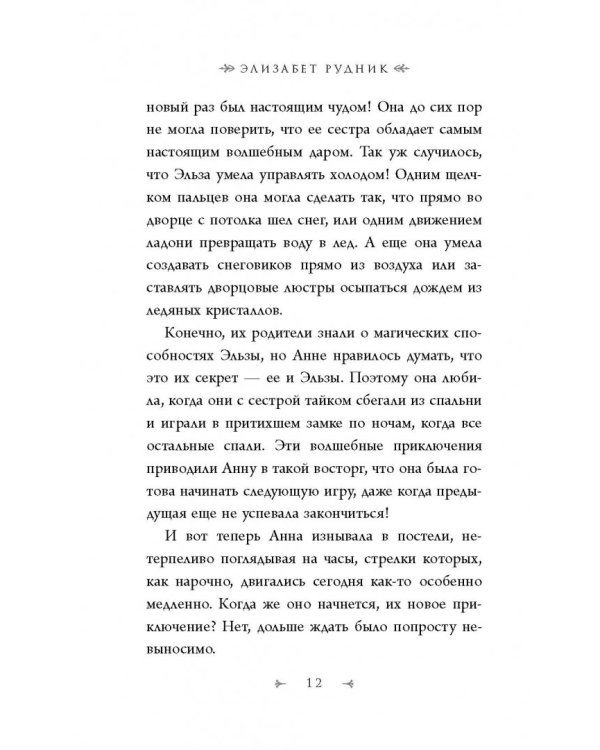 ЭЛИЗАБЕТ РУДНИК

новый раз был настоящим чудом! Она до сих пор не могла поверить, что ее сестра обладает самым настоящим волшебным даром. Так уж случилось, что Эльза умела управлять холодом! Одним щелчком пальцев она могла сделать так, что прямо во дворце с потолка шел снег, или одним движением ладони превращать воду в лед. А еще она умела создавать снеговиков прямо из воздуха или заставлять дворцовые люстры осыпаться дождем из ледяных кристаллов.

Конечно, их родители знали о магических способностях Эльзы, но Анне нравилось думать, что это их секрет — ее и Эльзы. Поэтому она любила, когда они с сестрой тайком сбегали из спальни и играли в притихшем замке по ночам, когда все остальные спали. Эти волшебные приключения приводили Анну в такой восторг, что она была готова начинать следующую игру, даже когда предыдущая еще не успевала закончиться!

И вот теперь Анна изнывала в постели, нетерпеливо поглядывая на часы, стрелки которых, как нарочно, двигались сегодня как-то особенно медленно. Когда же оно начнется, их новое приключение? Нет, дольше ждать было попросту невыносимо.

12